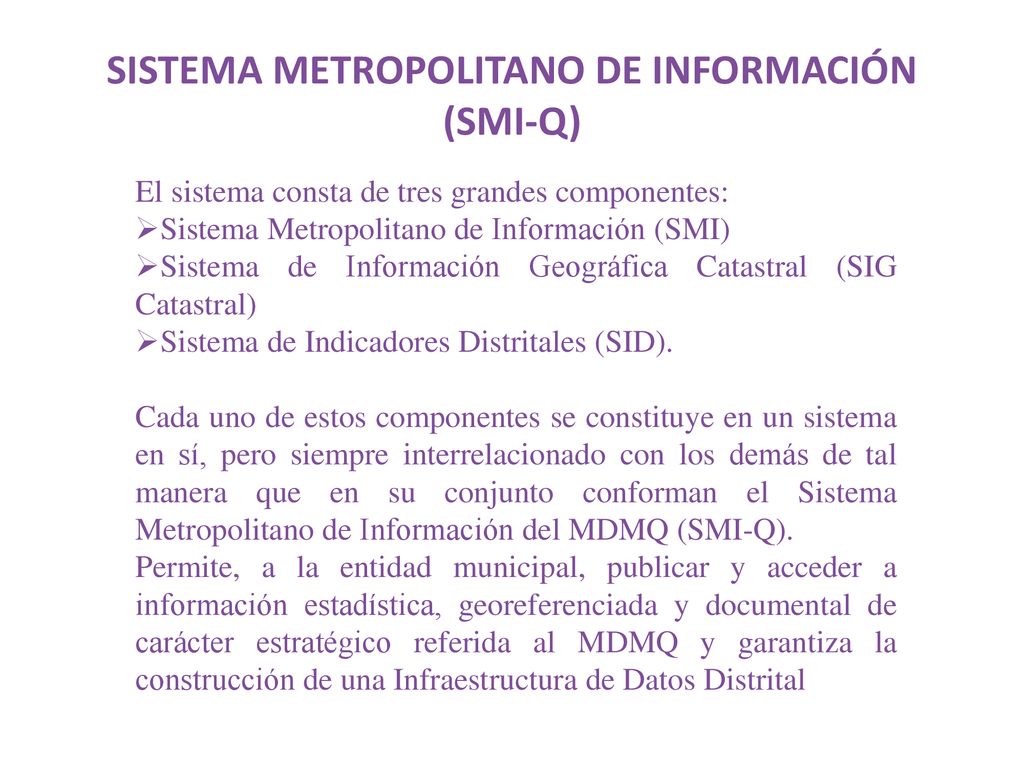 SISTEMA METROPOLITANO DE INFORMACIÓN (SMI-Q)

El sistema consta de tres grandes componentes:
➢Sistema Metropolitano de Información (SMI)
➢Sistema de Información Geográfica Catastral (SIG Catastral)
➢Sistema de Indicadores Distritales (SID).

Cada uno de estos componentes se constituye en un sistema en sí, pero siempre interrelacionado con los demás de tal manera que en su conjunto conforman el Sistema Metropolitano de Información del MDMQ (SMI-Q).
Permite, a la entidad municipal, publicar y acceder a información estadística, georeferenciada y documental de carácter estratégico referida al MDMQ y garantiza la construcción de una Infraestructura de Datos Distrital